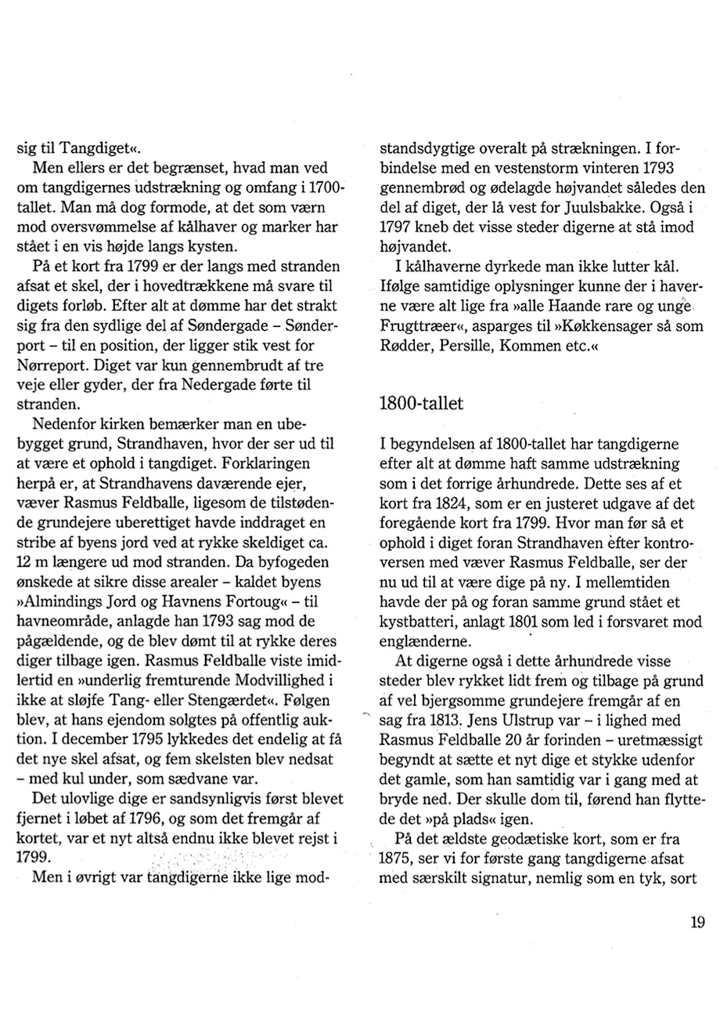 sig til Tangdiget«.

Men ellers er det begrænset, hvad man ved om tangdigernes udstrækning og omfang i 1700-tallet. Man må dog formode, at det som værn mod oversvømmelse af kålhaver og marker har stået i en vis højde langs kysten.

På et kort fra 1799 er der langs med stranden afsat et skel, der i hovedtrækkene må svare til digets forløb. Efter alt at dømme har det strakt sig fra den sydlige del af Søndergade – Sønderport – til en position, der ligger stik vest for Nørreport. Diget var kun gennembrudt af tre veje eller gyder, der fra Nedergade førte til stranden.

Nedenfor kirken bemærker man en ubebygget grund, Strandhaven, hvor der ser ud til at være et ophold i tangdiget. Forklaringen herpå er, at Strandhavens daværende ejer, væver Rasmus Feldballe, ligesom de tilstødende grundejere uberettiget havde inddraget en stribe af byens jord ved at rykke skeldiget ca. 12 m længere ud mod stranden. Da byfogeden ønskede at sikre disse arealer – kaldet byens »Almindings Jord og Havnens Fortoug« – til havneområde, anlagde han 1793 sag mod de pågældende, og de blev dømt til at rykke deres diger tilbage igen. Rasmus Feldballe viste imidlertid en »underlig fremturende Modvillighed i ikke at sløjfe Tang- eller Stengærdet«. Følgen blev, at hans ejendom solgtes på offentlig auktion. I december 1795 lykkedes det endelig at få det nye skel afsat, og fem skelsten blev nedsat – med kul under, som sædvane var.

Det ulovlige dige er sandsynligvis først blevet fjernet i løbet af 1796, og som det fremgår af kortet, var et nyt altså endnu ikke blevet rejst i 1799.

Men i øvrigt var tangdigerne ikke lige modstandsdygtige overalt på strækningen. I forbindelse med en vestenstorm vinteren 1793 gennembrød og ødelagde højvandet således den del af diget, der lå vest for Juulsbakke. Også i 1797 kneb det visse steder digerne at stå imod højvandet.

I kålhaverne dyrkede man ikke lutter kål. Ifølge samtidige oplysninger kunne der i haverne være alt lige fra »alle Haande rare og unge Frugttræer«, asparges til »Køkkensager så som Rødder, Persille, Kommen etc.«

1800-tallet

I begyndelsen af 1800-tallet har tangdigerne efter alt at dømme haft samme udstrækning som i det forrige århundrede. Dette ses af et kort fra 1824, som er en justeret udgave af det foregående kort fra 1799. Hvor man før så et ophold i diget foran Strandhaven efter kontroversen med væver Rasmus Feldballe, ser der nu ud til at være dige på ny. I mellemtiden havde der på og foran samme grund stået et kystbatteri, anlagt 1801 som led i forsvaret mod englænderne.

At digerne også i dette århundrede visse steder blev rykket lidt frem og tilbage på grund af vel bjergsomme grundejere fremgår af en sag fra 1813. Jens Ulstrup var – i lighed med Rasmus Feldballe 20 år forinden – uretmæssigt begyndt at sætte et nyt dige et stykke udenfor det gamle, som han samtidig var i gang med at bryde ned. Der skulle dom til, førend han flyttede det »på plads« igen.

På det ældste geodætiske kort, som er fra 1875, ser vi for første gang tangdigerne afsat med særskilt signatur, nemlig som en tyk, sort

19